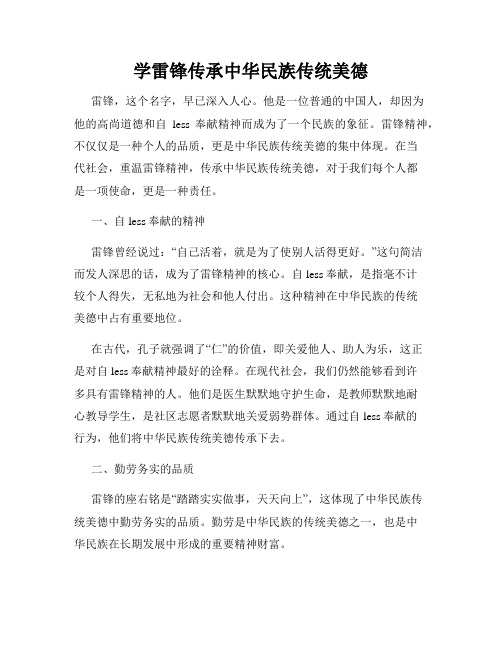 学雷锋传承中华民族传统美德

雷锋，这个名字，早已深入人心。他是一位普通的中国人，却因为他的高尚道德和自 less 奉献精神而成为了一个民族的象征。雷锋精神，不仅仅是一种个人的品质，更是中华民族传统美德的集中体现。在当代社会，重温雷锋精神，传承中华民族传统美德，对于我们每个人都是一项使命，更是一种责任。

一、自 less 奉献的精神

雷锋曾经说过：“自己活着，就是为了使别人活得更好。”这句简洁而发人深思的话，成为了雷锋精神的核心。自 less 奉献，是指毫不计较个人得失，无私地为社会和他人付出。这种精神在中华民族的传统美德中占有重要地位。

在古代，孔子就强调了“仁”的价值，即关爱他人、助人为乐，这正是对自 less 奉献精神最好的诠释。在现代社会，我们仍然能够看到许多具有雷锋精神的人。他们是医生默默地守护生命，是教师默默地耐心教导学生，是社区志愿者默默地关爱弱势群体。通过自 less 奉献的行为，他们将中华民族传统美德传承下去。

二、勤劳务实的品质

雷锋的座右铭是“踏踏实实做事，天天向上”，这体现了中华民族传统美德中勤劳务实的品质。勤劳是中华民族的传统美德之一，也是中华民族在长期发展中形成的重要精神财富。